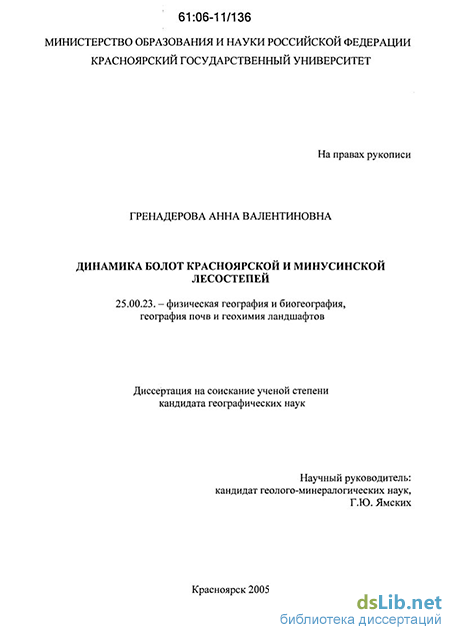 61:06-11/136

МИНИСТЕРСТВО ОБРАЗОВАНИЯ И НАУКИ РОССИЙСКОЙ ФЕДЕРАЦИИ
КРАСНОЯРСКИЙ ГОСУДАРСТВЕННЫЙ УНИВЕРСИТЕТ

На правах рукописи

ГРЕНАДЕРОВА АННА ВАЛЕНТИНОВНА

ДИНАМИКА БОЛОТ КРАСНОЯРСКОЙ И МИНУСИНСКОЙ ЛЕСОСТЕПЕЙ

25.00.23. – физическая география и биогеография, география почв и геохимия ландшафтов

Диссертация на соискание ученой степени кандидата географических наук

Научный руководитель:
кандидат геолого-минералогических наук,
Г.Ю. Ямских

Красноярск 2005

dsLib.net
библиотека диссертаций